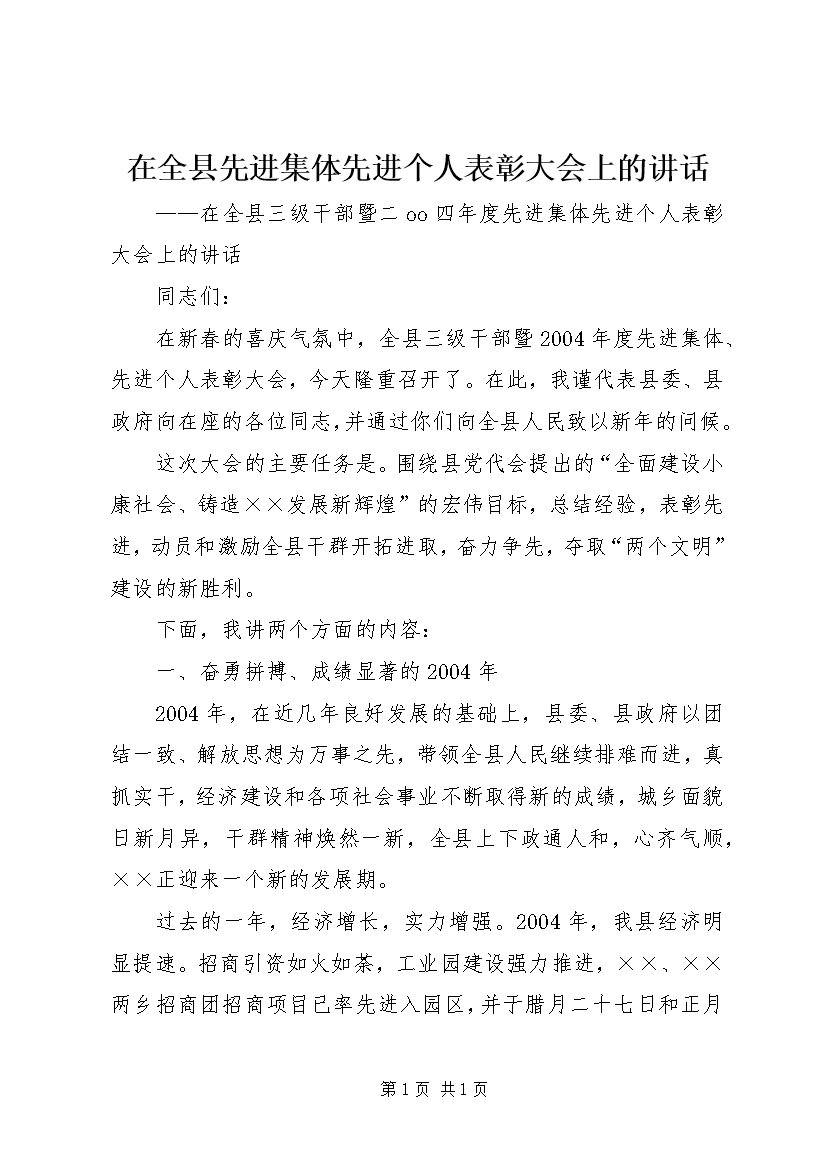 在全县先进集体先进个人表彰大会上的讲话

——在全县三级干部暨二oo四年度先进集体先进个人表彰大会上的讲话

同志们：

在新春的喜庆气氛中，全县三级干部暨2004年度先进集体、先进个人表彰大会，今天隆重召开了。在此，我谨代表县委、县政府向在座的各位同志,并通过你们向全县人民致以新年的问候。

这次大会的主要任务是。围绕县党代会提出的“全面建设小康社会、铸造××发展新辉煌”的宏伟目标，总结经验，表彰先进，动员和激励全县干群开拓进取，奋力争先，夺取“两个文明”建设的新胜利。

下面，我讲两个方面的内容：

一、奋勇拼搏、成绩显著的2004年

2004年，在近几年良好发展的基础上，县委、县政府以团结一致、解放思想为万事之先，带领全县人民继续排难而进，真抓实干，经济建设和各项社会事业不断取得新的成绩，城乡面貌日新月异，干群精神焕然一新，全县上下政通人和，心齐气顺，××正迎来一个新的发展期。

过去的一年，经济增长，实力增强。2004年，我县经济明显提速。招商引资如火如荼，工业园建设强力推进，××、××两乡招商团招商项目已率先进入园区，并于腊月二十七日和正月

第1页 共1页